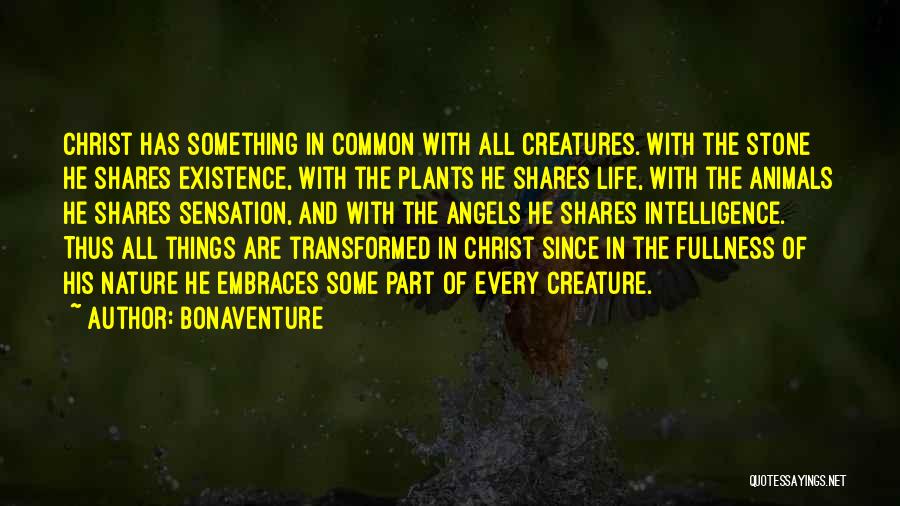 CHRIST HAS SOMETHING IN COMMON WITH ALL CREATURES. WITH THE STONE HE SHARES EXISTENCE, WITH THE PLANTS HE SHARES LIFE, WITH THE ANIMALS HE SHARES SENSATION, AND WITH THE ANGELS HE SHARES INTELLIGENCE. THUS ALL THINGS ARE TRANSFORMED IN CHRIST SINCE IN THE FULLNESS OF HIS NATURE HE EMBRACES SOME PART OF EVERY CREATURE.

~ AUTHOR: BONAVENTURE

QUOTESSAYINGS.NET